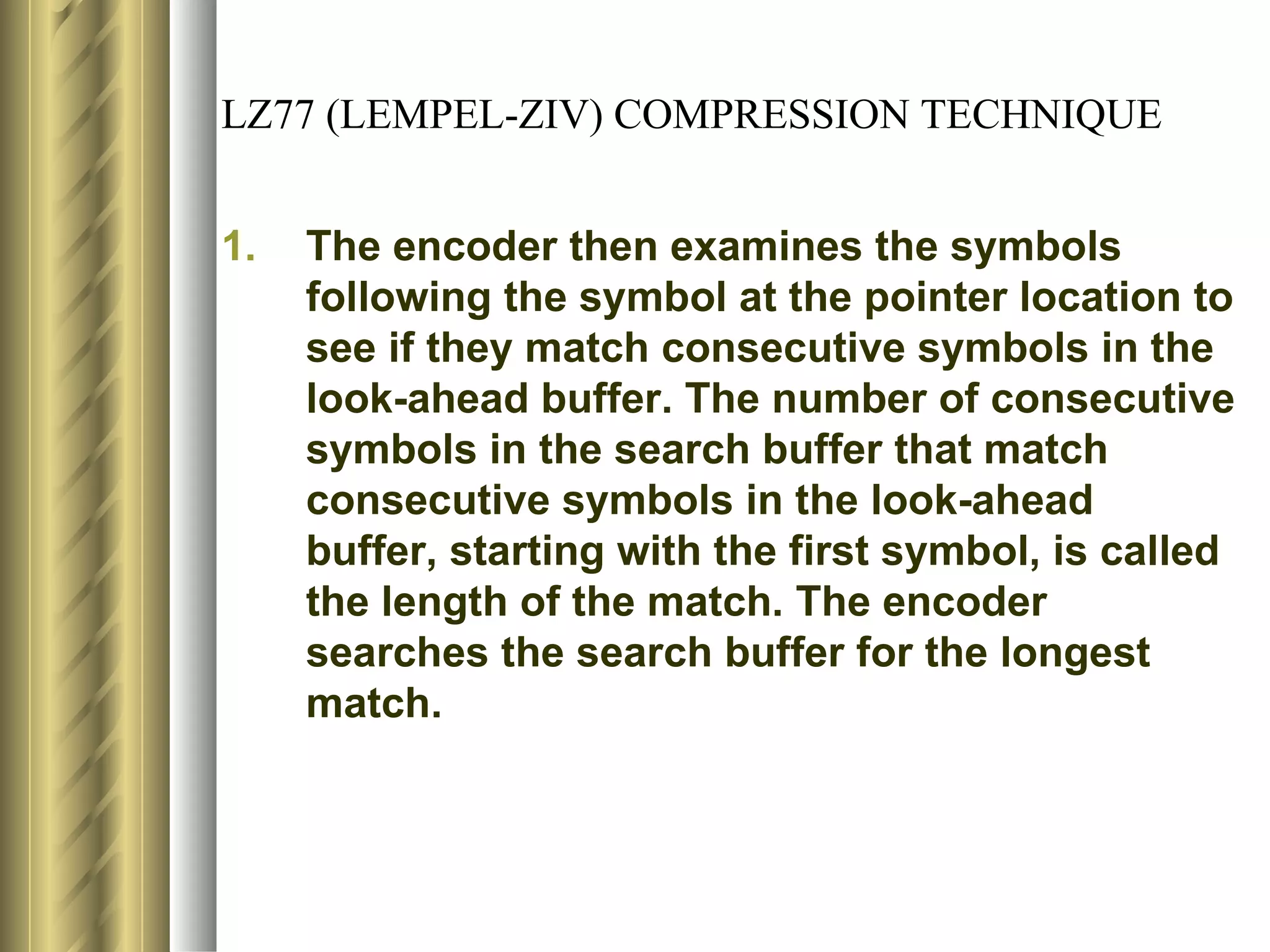 LZ77 (LEMPEL-ZIV) COMPRESSION TECHNIQUE

1. The encoder then examines the symbols following the symbol at the pointer location to see if they match consecutive symbols in the look-ahead buffer. The number of consecutive symbols in the search buffer that match consecutive symbols in the look-ahead buffer, starting with the first symbol, is called the length of the match. The encoder searches the search buffer for the longest match.